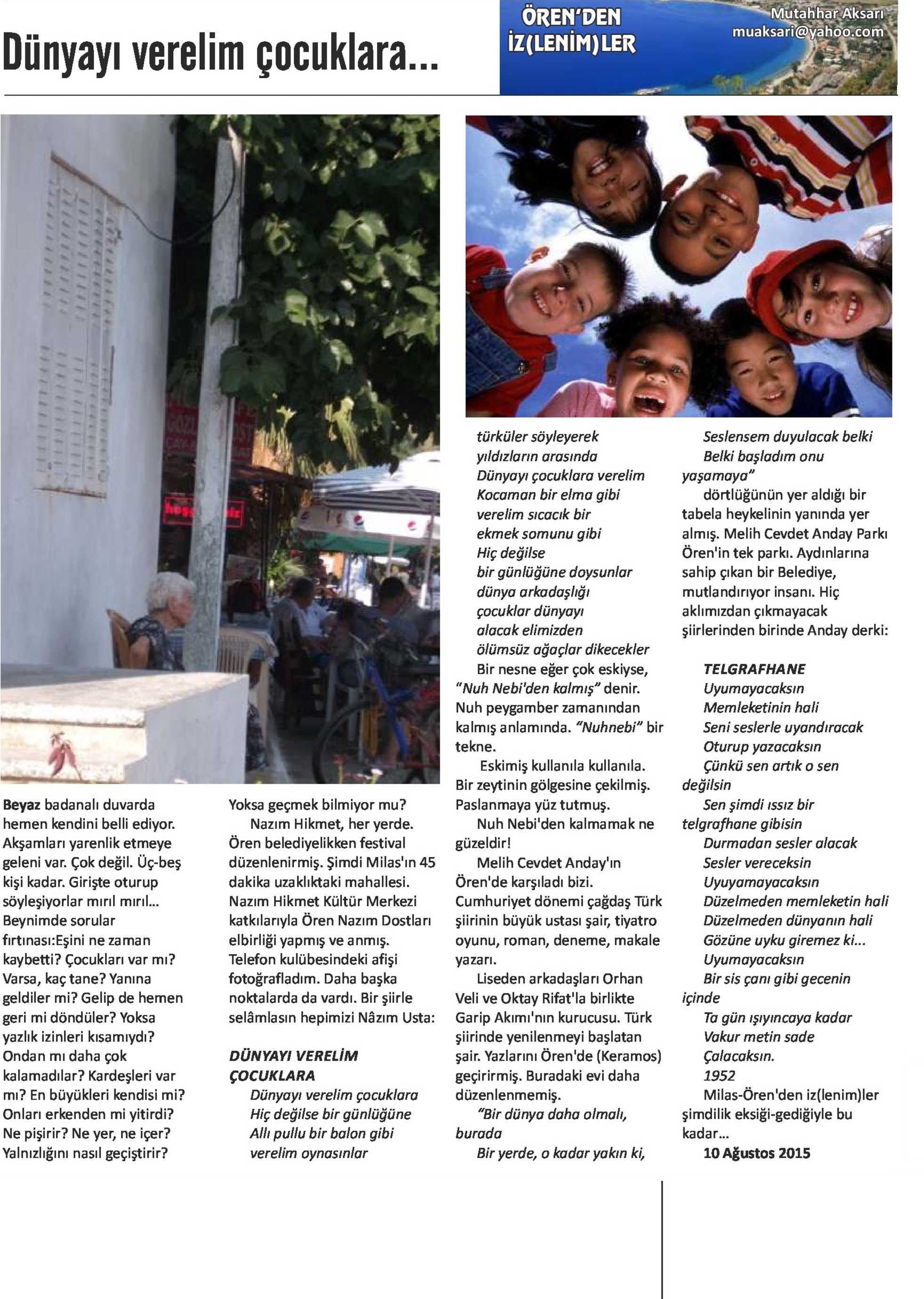 Dünyayı verelim çocuklara...

ÖREN'DEN
İZ(LENİM)LER

Mutahhar Aksarı
muaksari@yahoo.com

Beyaz badanalı duvarda hemen kendini belli ediyor. Akşamları yarenlik etmeye geleni var. Çok değil. Üç-beş kişi kadar. Girişte oturup söyleşiyorlar mırıl mırıl... Beynimde sorular fırtınası:Eşini ne zaman kaybetti? Çocukları var mı? Varsa, kaç tane? Yanına geldiler mi? Gelip de hemen geri mi döndüler? Yoksa yazlık izinleri kısamıydı? Ondan mı daha çok kalamadılar? Kardeşleri var mı? En büyükleri kendisi mi? Onları erkenden mi yitirdi? Ne pişirir? Ne yer, ne içer? Yalnızlığını nasıl geçiştirir?

Yoksa geçmek bilmiyor mu?

Nazım Hikmet, her yerde. Ören belediyelikken festival düzenlenirmiş. Şimdi Milas'ın 45 dakika uzaklıktaki mahallesi. Nazım Hikmet Kültür Merkezi katkılarıyla Ören Nazım Dostları elbirliği yapmış ve anmış. Telefon kulübesindeki afişi fotoğrafladım. Daha başka noktalarda da vardı. Bir şiirle selâmlasın hepimizi Nâzım Usta:

DÜNYAYI VERELİM ÇOCUKLARA
Dünyayı verelim çocuklara
Hiç değilse bir günlüğüne
Allı pullu bir balon gibi
verelim oynasınlar
türküler söyleyerek
yıldızların arasında
Dünyayı çocuklara verelim
Kocaman bir elma gibi
verelim sıcacık bir
ekmek somunu gibi
Hiç değilse
bir günlüğüne doysunlar
dünya arkadaşlığı
çocuklar dünyayı
alacak elimizden
ölümsüz ağaçlar dikecekler

Bir nesne eğer çok eskiyse, "Nuh Nebi'den kalmış" denir. Nuh peygamber zamanından kalmış anlamında. "Nuhnebi" bir tekne.

Eskimiş kullanıla kullanıla. Bir zeytinin gölgesine çekilmiş. Paslanmaya yüz tutmuş.

Nuh Nebi'den kalmamak ne güzeldir!

Melih Cevdet Anday'ın Ören'de karşıladı bizi. Cumhuriyet dönemi çağdaş Türk şiirinin büyük ustası şair, tiyatro oyunu, roman, deneme, makale yazarı.

Liseden arkadaşları Orhan Veli ve Oktay Rifat'la birlikte Garip Akımı'nın kurucusu. Türk şiirinde yenilenmeyi başlatan şair. Yazlarını Ören'de (Keramos) geçirirmiş. Buradaki evi daha düzenlenmemiş.

"Bir dünya daha olmalı, burada
Bir yerde, o kadar yakın ki,
Seslensem duyulacak belki
Belki başladım onu yaşamaya"

dörtlüğünün yer aldığı bir tabela heykelinin yanında yer almış. Melih Cevdet Anday Parkı Ören'in tek parkı. Aydınlarına sahip çıkan bir Belediye, mutlandırıyor insanı. Hiç aklımızdan çıkmayacak şiirlerinden birinde Anday derki:

TELGRAFHANE
Uyumayacaksın
Memleketinin hali
Seni seslerle uyandıracak
Oturup yazacaksın
Çünkü sen artık o sen değilsin
Sen şimdi ıssız bir telgrafhane gibisin
Durmadan sesler alacak
Sesler vereceksin
Uyuyamayacaksın
Düzelmeden memleketin hali
Düzelmeden dünyanın hali
Gözüne uyku giremez ki...
Uyumayacaksın
Bir sis çanı gibi gecenin içinde
Ta gün ışıyıncaya kadar
Vakur metin sade
Çalacaksın.
1952

Milas-Ören'den iz(lenim)ler şimdilik eksiği-gediğiyle bu kadar...
10 Ağustos 2015